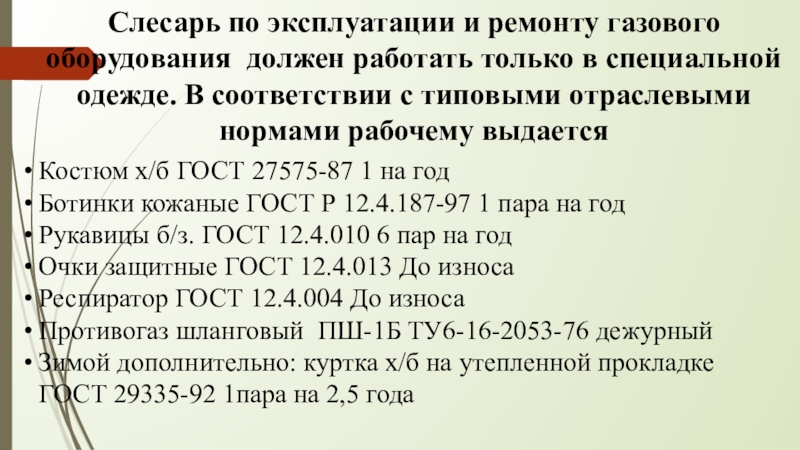 Слесарь по эксплуатации и ремонту газового оборудования должен работать только в специальной одежде. В соответствии с типовыми отраслевыми нормами рабочему выдается

• Костюм х/б ГОСТ 27575-87 1 на год
• Ботинки кожаные ГОСТ Р 12.4.187-97 1 пара на год
• Рукавицы б/з. ГОСТ 12.4.010 6 пар на год
• Очки защитные ГОСТ 12.4.013 До износа
• Респиратор ГОСТ 12.4.004 До износа
• Противогаз шланговый ПШ-1Б ТУ6-16-2053-76 дежурный
• Зимой дополнительно: куртка х/б на утепленной прокладке ГОСТ 29335-92 1пара на 2,5 года